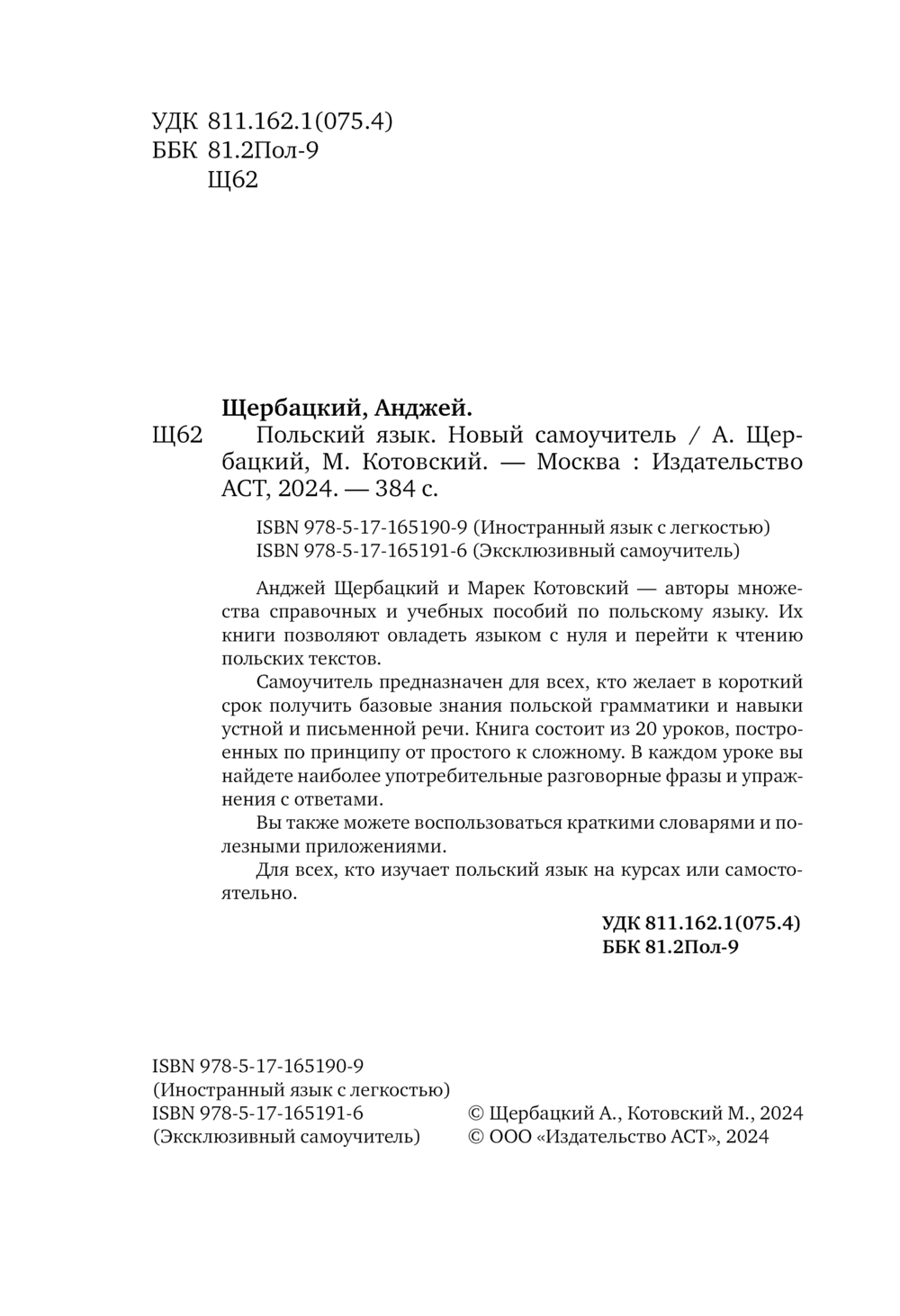 УДК 811.162.1(075.4)
ББК 81.2Пол-9
Щ62

Щербацкий, Анджей.
Щ62 Польский язык. Новый самоучитель / А. Щербацкий, М. Котовский. — Москва : Издательство АСТ, 2024. — 384 с.

ISBN 978-5-17-165190-9 (Иностранный язык с легкостью)
ISBN 978-5-17-165191-6 (Эксклюзивный самоучитель)

Анджей Щербацкий и Марек Котовский — авторы множества справочных и учебных пособий по польскому языку. Их книги позволяют овладеть языком с нуля и перейти к чтению польских текстов.

Самоучитель предназначен для всех, кто желает в короткий срок получить базовые знания польской грамматики и навыки устной и письменной речи. Книга состоит из 20 уроков, построенных по принципу от простого к сложному. В каждом уроке вы найдете наиболее употребительные разговорные фразы и упражнения с ответами.

Вы также можете воспользоваться краткими словарями и полезными приложениями.

Для всех, кто изучает польский язык на курсах или самостоятельно.

УДК 811.162.1(075.4)
ББК 81.2Пол-9

ISBN 978-5-17-165190-9
(Иностранный язык с легкостью)
ISBN 978-5-17-165191-6
(Эксклюзивный самоучитель)

© Щербацкий А., Котовский М., 2024
© ООО «Издательство АСТ», 2024